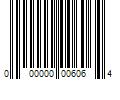 0 00000 00606 4